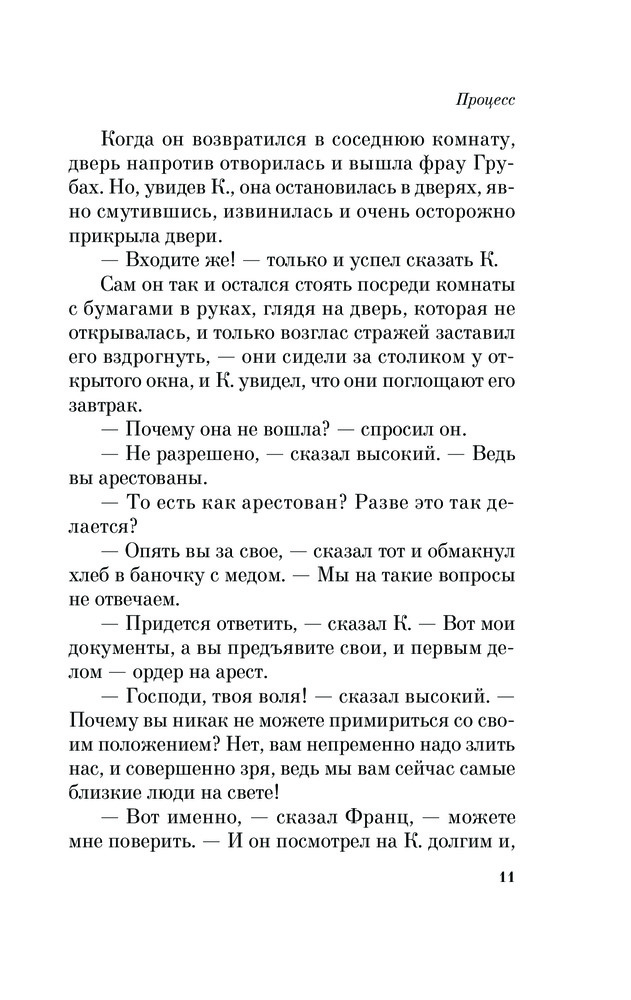 Процесс

Когда он возвратился в соседнюю комнату, дверь напротив отворилась и вышла фрау Грубах. Но, увидев К., она остановилась в дверях, явно смутившись, извинилась и очень осторожно прикрыла двери.

— Входите же! — только и успел сказать К.

Сам он так и остался стоять посреди комнаты с бумагами в руках, глядя на дверь, которая не открывалась, и только возглас стражей заставил его вздрогнуть, — они сидели за столиком у открытого окна, и К. увидел, что они поглощают его завтрак.

— Почему она не вошла? — спросил он.

— Не разрешено, — сказал высокий. — Ведь вы арестованы.

— То есть как арестован? Разве это так делается?

— Опять вы за свое, — сказал тот и обмакнул хлеб в баночку с медом. — Мы на такие вопросы не отвечаем.

— Придется ответить, — сказал К. — Вот мои документы, а вы предъявите свои, и первым делом — ордер на арест.

— Господи, твоя воля! — сказал высокий. — Почему вы никак не можете примириться со своим положением? Нет, вам непременно надо злить нас, и совершенно зря, ведь мы вам сейчас самые близкие люди на свете!

— Вот именно, — сказал Франц, — можете мне поверить. — И он посмотрел на К. долгим и,

11